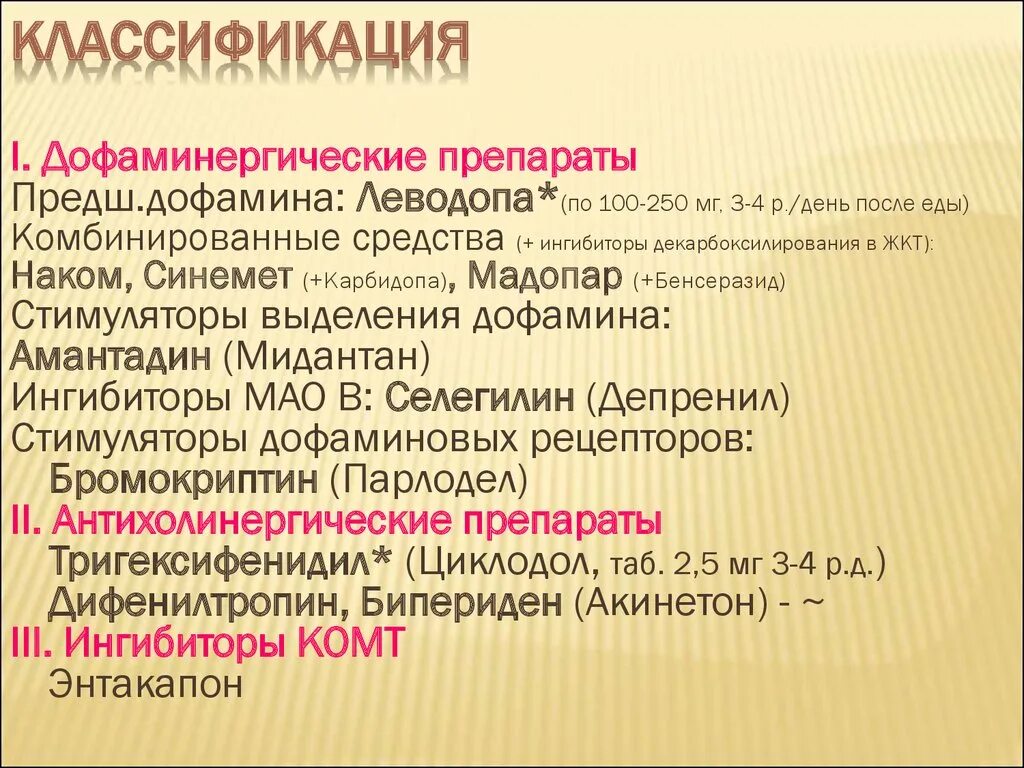 КЛАССИФИКАЦИЯ

I. Дофаминергические препараты
Предш.дофамина: Леводопа*(по 100-250 мг, 3-4 р./день после еды)
Комбинированные средства (+ ингибиторы декарбоксилирования в ЖКТ):
Наком, Синемет (+Карбидопа), Мадопар (+Бенсеразид)
Стимуляторы выделения дофамина:
Амантадин (Мидантан)
Ингибиторы МАО В: Селегилин (Депренил)
Стимуляторы дофаминовых рецепторов:
Бромокриптин (Парлодел)
II. Антихолинергические препараты
Тригексифенидил* (Циклодол, таб. 2,5 мг 3-4 р.д.)
Дифенилтропин, Бипериден (Акинетон) - ~
III. Ингибиторы КОМТ
Энтакапон